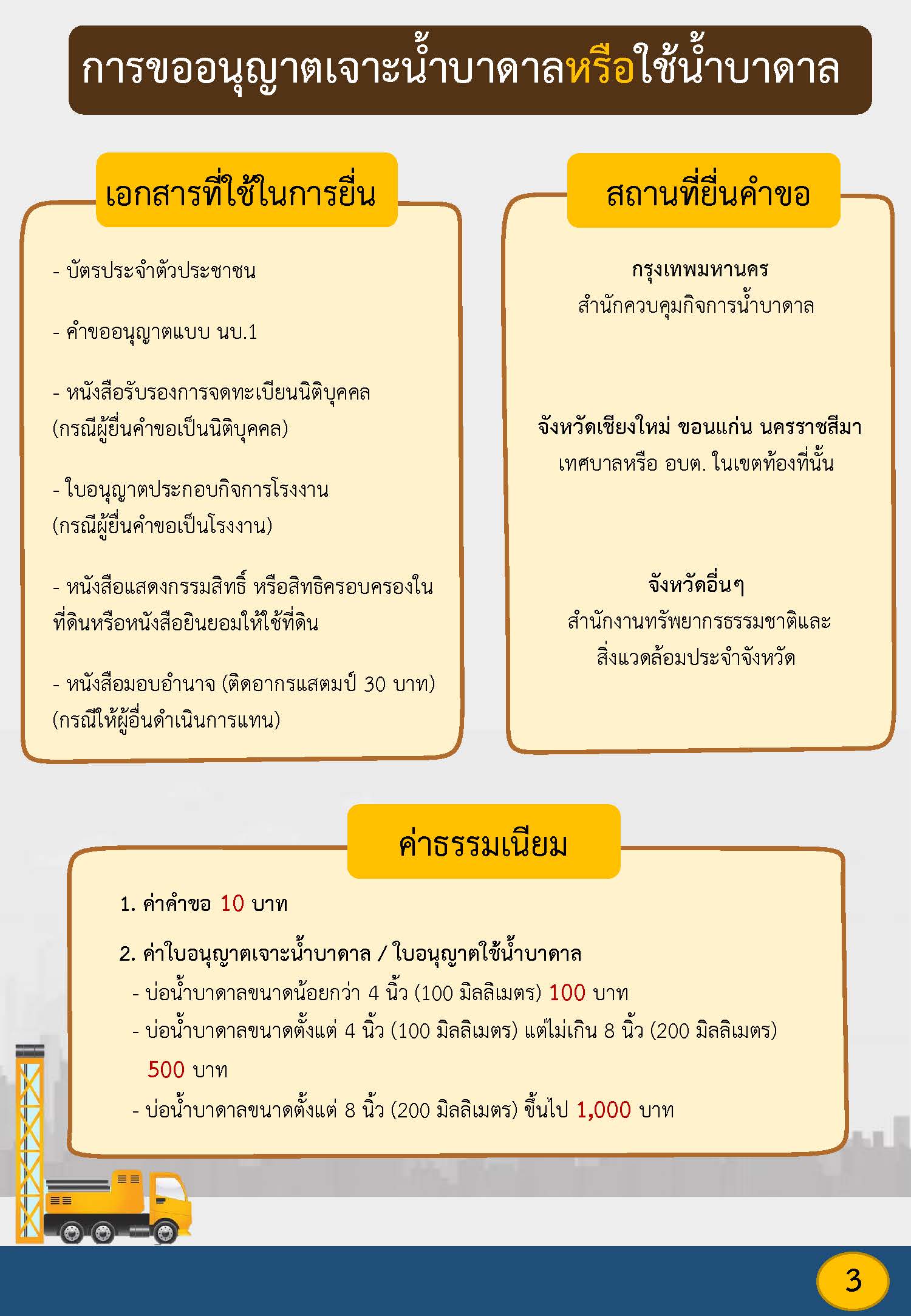 การขออนุญาตเจาะน้ำบาดาลหรือใช้น้ำบาดาล

เอกสารที่ใช้ในการยื่น

- บัตรประจำตัวประชาชน

- คำขออนุญาตแบบ นบ.1

- หนังสือรับรองการจดทะเบียนนิติบุคคล (กรณีผู้ยื่นคำขอเป็นนิติบุคคล)

- ใบอนุญาตประกอบกิจการโรงงาน (กรณีผู้ยื่นคำขอเป็นโรงงาน)

- หนังสือแสดงกรรมสิทธิ์ หรือสิทธิครอบครองในที่ดินหรือหนังสือยินยอมให้ใช้ที่ดิน

- หนังสือมอบอำนาจ (ติดอากรแสตมป์ 30 บาท) (กรณีให้ผู้อื่นดำเนินการแทน)

สถานที่ยื่นคำขอ

กรุงเทพมหานคร
สำนักควบคุมกิจการน้ำบาดาล

จังหวัดเชียงใหม่ ขอนแก่น นครราชสีมา
เทศบาลหรือ อบต. ในเขตท้องที่นั้น

จังหวัดอื่นๆ
สำนักงานทรัพยากรธรรมชาติและสิ่งแวดล้อมประจำจังหวัด

ค่าธรรมเนียม

1. ค่าคำขอ 10 บาท

2. ค่าใบอนุญาตเจาะน้ำบาดาล / ใบอนุญาตใช้น้ำบาดาล
- บ่อน้ำบาดาลขนาดน้อยกว่า 4 นิ้ว (100 มิลลิเมตร) 100 บาท
- บ่อน้ำบาดาลขนาดตั้งแต่ 4 นิ้ว (100 มิลลิเมตร) แต่ไม่เกิน 8 นิ้ว (200 มิลลิเมตร) 500 บาท
- บ่อน้ำบาดาลขนาดตั้งแต่ 8 นิ้ว (200 มิลลิเมตร) ขึ้นไป 1,000 บาท

3